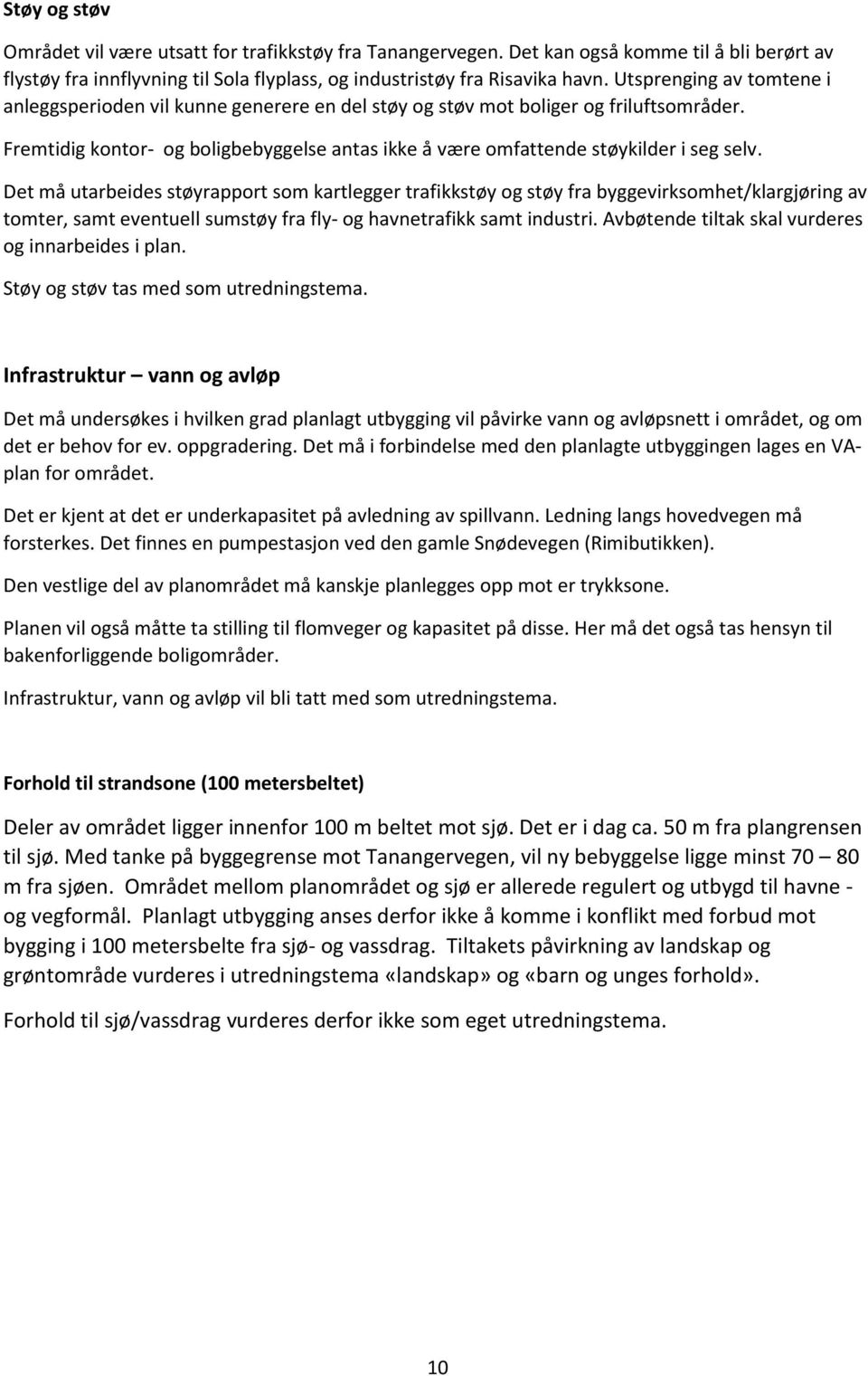 Støy og støv

Området vil være utsatt for trafikkstøy fra Tanangervegen. Det kan også komme til å bli berørt av flystøy fra innflyvning til Sola flyplass, og industristøy fra Risavika havn. Utsprenging av tomtene i anleggsperioden vil kunne generere en del støy og støv mot boliger og friluftsområder.

Fremtidig kontor- og boligbebyggelse antas ikke å være omfattende støykilder i seg selv.

Det må utarbeides støyrapport som kartlegger trafikkstøy og støy fra byggevirksomhet/klargjøring av tomter, samt eventuell sumstøy fra fly- og havnetrafikk samt industri. Avbøtende tiltak skal vurderes og innarbeides i plan.

Støy og støv tas med som utredningstema.

Infrastruktur – vann og avløp

Det må undersøkes i hvilken grad planlagt utbygging vil påvirke vann og avløpsnett i området, og om det er behov for ev. oppgradering. Det må i forbindelse med den planlagte utbyggingen lages en VA-plan for området.

Det er kjent at det er underkapasitet på avledning av spillvann. Ledning langs hovedvegen må forsterkes. Det finnes en pumpestasjon ved den gamle Snødevegen (Rimibutikken).

Den vestlige del av planområdet må kanskje planlegges opp mot er trykksone.

Planen vil også måtte ta stilling til flomveger og kapasitet på disse. Her må det også tas hensyn til bakenforliggende boligområder.

Infrastruktur, vann og avløp vil bli tatt med som utredningstema.

Forhold til strandsone (100 metersbeltet)

Deler av området ligger innenfor 100 m beltet mot sjø. Det er i dag ca. 50 m fra plangrensen til sjø. Med tanke på byggegrense mot Tanangervegen, vil ny bebyggelse ligge minst 70 – 80 m fra sjøen. Området mellom planområdet og sjø er allerede regulert og utbygd til havne - og vegformål. Planlagt utbygging anses derfor ikke å komme i konflikt med forbud mot bygging i 100 metersbelte fra sjø- og vassdrag. Tiltakets påvirkning av landskap og grøntområde vurderes i utredningstema «landskap» og «barn og unges forhold».

Forhold til sjø/vassdrag vurderes derfor ikke som eget utredningstema.

10